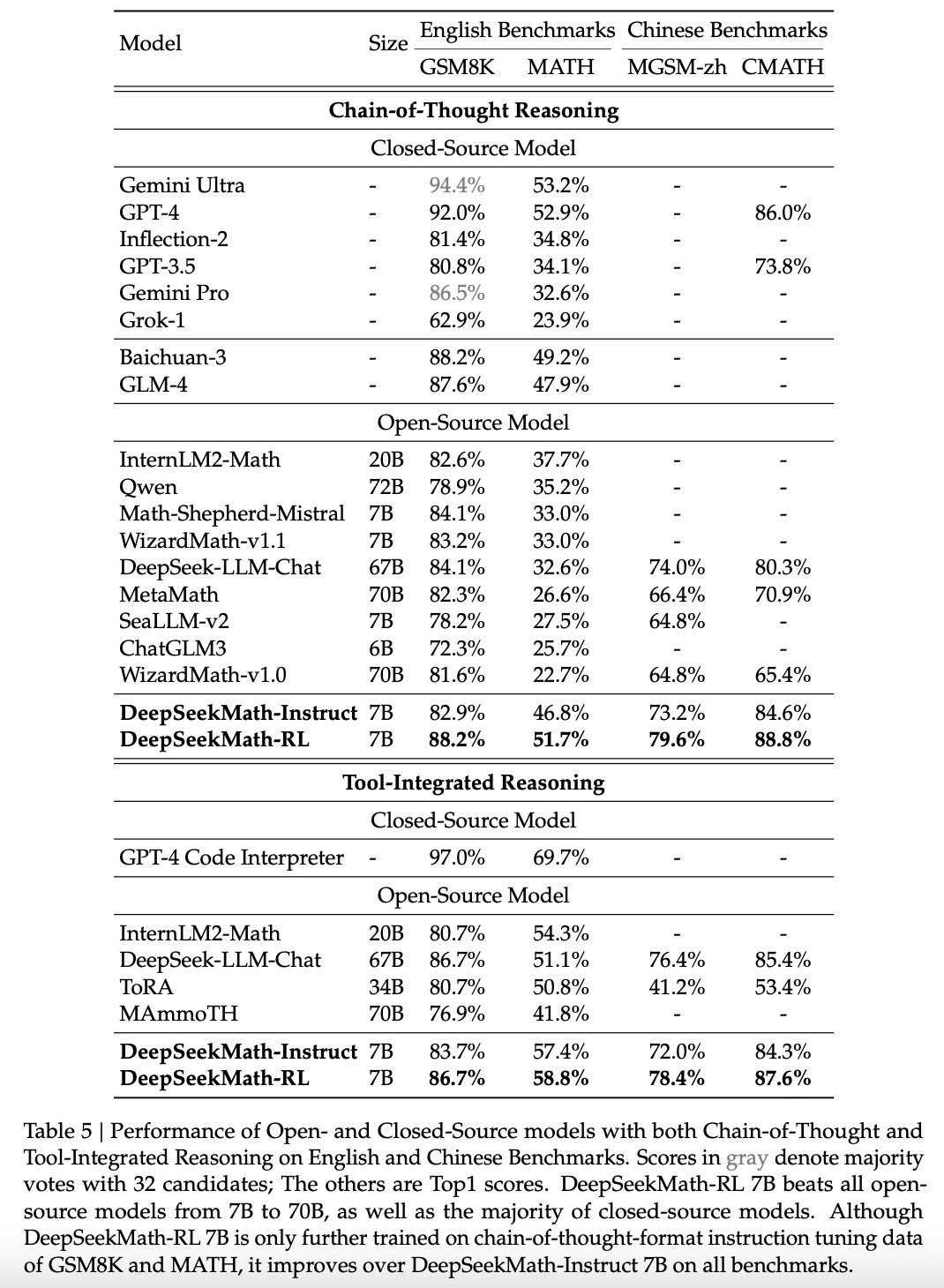 | Model | Size | English Benchmarks GSM8K | English Benchmarks MATH | Chinese Benchmarks MGSM-zh | Chinese Benchmarks CMATH |
|---|---|---|---|---|---|
| **Chain-of-Thought Reasoning** | | | | | |
| Closed-Source Model | | | | | |
| Gemini Ultra | - | 94.4% | 53.2% | - | - |
| GPT-4 | - | 92.0% | 52.9% | - | 86.0% |
| Inflection-2 | - | 81.4% | 34.8% | - | - |
| GPT-3.5 | - | 80.8% | 34.1% | - | 73.8% |
| Gemini Pro | - | 86.5% | 32.6% | - | - |
| Grok-1 | - | 62.9% | 23.9% | - | - |
| Baichuan-3 | - | 88.2% | 49.2% | - | - |
| GLM-4 | - | 87.6% | 47.9% | - | - |
| Open-Source Model | | | | | |
| InternLM2-Math | 20B | 82.6% | 37.7% | - | - |
| Qwen | 72B | 78.9% | 35.2% | - | - |
| Math-Shepherd-Mistral | 7B | 84.1% | 33.0% | - | - |
| WizardMath-v1.1 | 7B | 83.2% | 33.0% | - | - |
| DeepSeek-LLM-Chat | 67B | 84.1% | 32.6% | 74.0% | 80.3% |
| MetaMath | 70B | 82.3% | 26.6% | 66.4% | 70.9% |
| SeaLLM-v2 | 7B | 78.2% | 27.5% | 64.8% | - |
| ChatGLM3 | 6B | 72.3% | 25.7% | - | - |
| WizardMath-v1.0 | 70B | 81.6% | 22.7% | 64.8% | 65.4% |
| **DeepSeekMath-Instruct** | 7B | 82.9% | 46.8% | 73.2% | 84.6% |
| **DeepSeekMath-RL** | 7B | **88.2%** | **51.7%** | **79.6%** | **88.8%** |
| **Tool-Integrated Reasoning** | | | | | |
| Closed-Source Model | | | | | |
| GPT-4 Code Interpreter | - | 97.0% | 69.7% | - | - |
| Open-Source Model | | | | | |
| InternLM2-Math | 20B | 80.7% | 54.3% | - | - |
| DeepSeek-LLM-Chat | 67B | 86.7% | 51.1% | 76.4% | 85.4% |
| ToRA | 34B | 80.7% | 50.8% | 41.2% | 53.4% |
| MAmmoTH | 70B | 76.9% | 41.8% | - | - |
| **DeepSeekMath-Instruct** | 7B | 83.7% | 57.4% | 72.0% | 84.3% |
| **DeepSeekMath-RL** | 7B | **86.7%** | **58.8%** | **78.4%** | **87.6%** |

Table 5 | Performance of Open- and Closed-Source models with both Chain-of-Thought and Tool-Integrated Reasoning on English and Chinese Benchmarks. Scores in gray denote majority votes with 32 candidates; The others are Top1 scores. DeepSeekMath-RL 7B beats all open-source models from 7B to 70B, as well as the majority of closed-source models. Although DeepSeekMath-RL 7B is only further trained on chain-of-thought-format instruction tuning data of GSM8K and MATH, it improves over DeepSeekMath-Instruct 7B on all benchmarks.